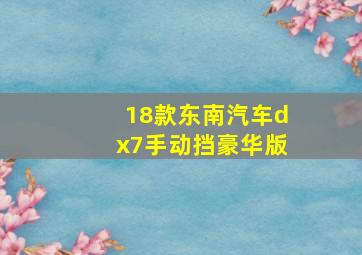 18款东南汽车dx7手动挡豪华版